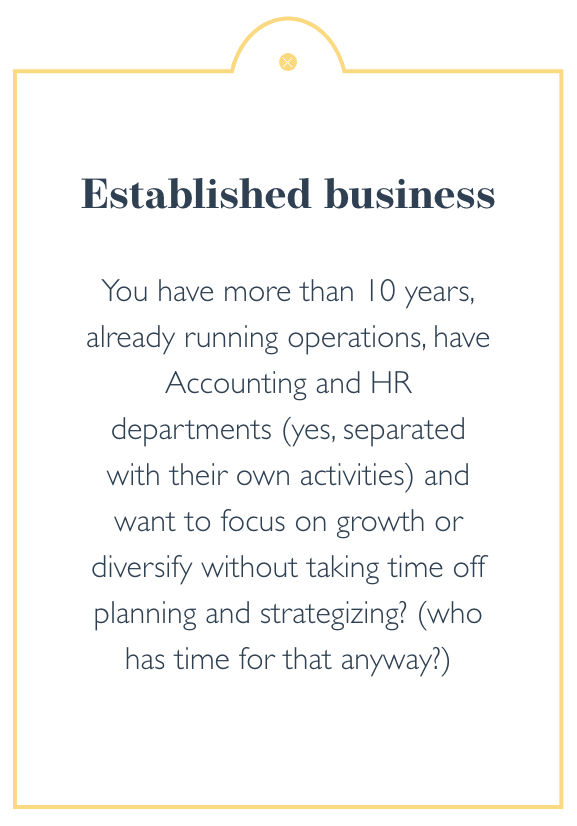 Established business

You have more than 10 years, already running operations, have Accounting and HR departments (yes, separated with their own activities) and want to focus on growth or diversify without taking time off planning and strategizing? (who has time for that anyway?)